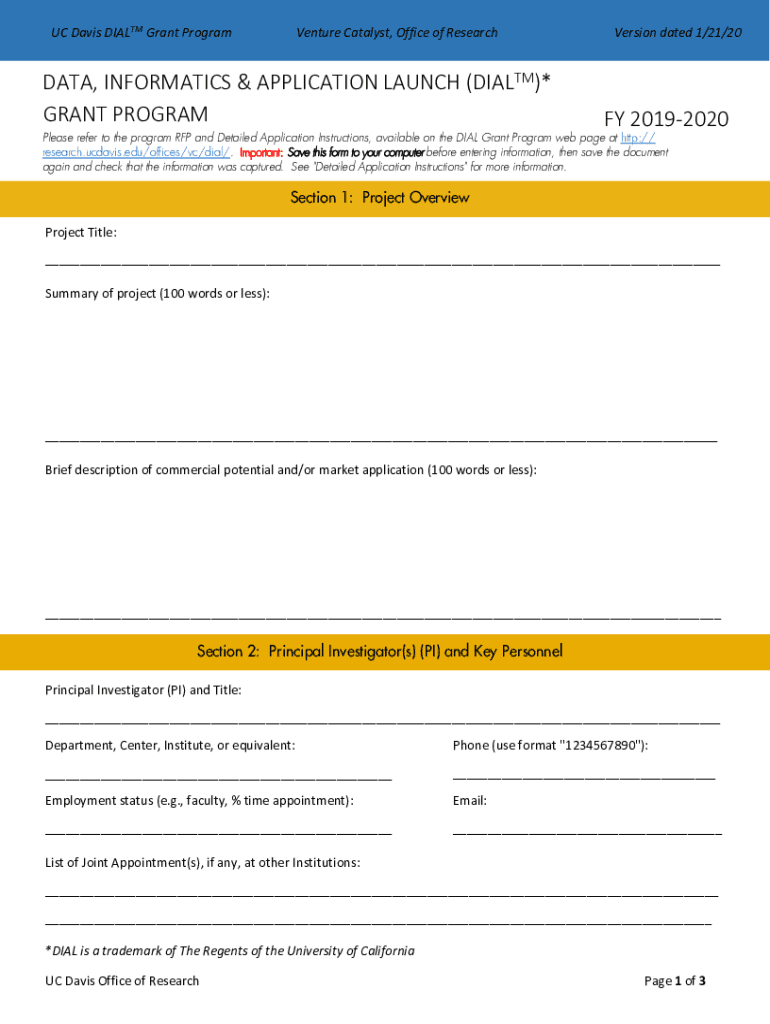 UC Davis DIAL$^{TM}$ Grant Program    Venture Catalyst, Office of Research    Version dated 1/21/20

DATA, INFORMATICS & APPLICATION LAUNCH (DIAL$^{TM}$)*
GRANT PROGRAM    FY 2019-2020

Please refer to the program RFP and Detailed Application Instructions, available on the DIAL Grant Program web page at http://research.ucdavis.edu/offices/vc/dial/. Important: Save this form to your computer before entering information, then save the document again and check that the information was captured. See "Detailed Application Instructions" for more information.

Section 1: Project Overview

Project Title:

Summary of project (100 words or less):

Brief description of commercial potential and/or market application (100 words or less):

Section 2: Principal Investigator(s) (PI) and Key Personnel

Principal Investigator (PI) and Title:

Department, Center, Institute, or equivalent:

Phone (use format "1234567890"):

Employment status (e.g., faculty, % time appointment):

Email:

List of Joint Appointment(s), if any, at other Institutions:

*DIAL is a trademark of The Regents of the University of California

UC Davis Office of Research    Page 1 of 3